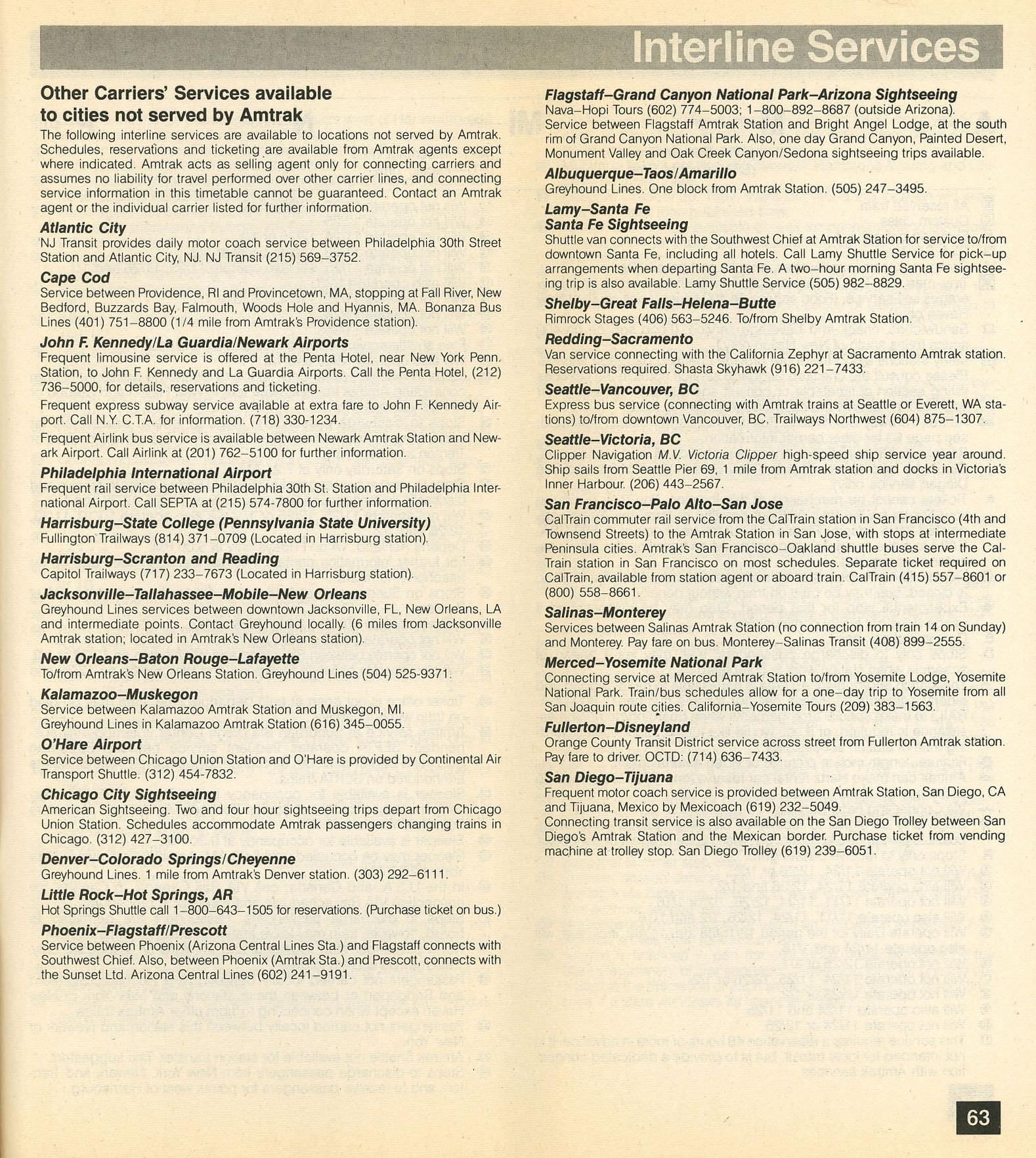 Interline Services

Other Carriers' Services available to cities not served by Amtrak

The following interline services are available to locations not served by Amtrak. Schedules, reservations and ticketing are available from Amtrak agents except where indicated. Amtrak acts as selling agent only for connecting carriers and assumes no liability for travel performed over other carrier lines, and connecting service information in this timetable cannot be guaranteed. Contact an Amtrak agent or the individual carrier listed for further information.

Atlantic City
NJ Transit provides daily motor coach service between Philadelphia 30th Street Station and Atlantic City, NJ. NJ Transit (215) 569–3752.

Cape Cod
Service between Providence, RI and Provincetown, MA, stopping at Fall River, New Bedford, Buzzards Bay, Falmouth, Woods Hole and Hyannis, MA. Bonanza Bus Lines (401) 751–8800 (1/4 mile from Amtrak's Providence station).

John F. Kennedy/La Guardia/Newark Airports
Frequent limousine service is offered at the Penta Hotel, near New York Penn. Station, to John F. Kennedy and La Guardia Airports. Call the Penta Hotel, (212) 736–5000, for details, reservations and ticketing.

Frequent express subway service available at extra fare to John F. Kennedy Airport. Call N.Y. C.T.A. for information. (718) 330-1234.

Frequent Airlink bus service is available between Newark Amtrak Station and Newark Airport. Call Airlink at (201) 762–5100 for further information.

Philadelphia International Airport
Frequent rail service between Philadelphia 30th St. Station and Philadelphia International Airport. Call SEPTA at (215) 574-7800 for further information.

Harrisburg–State College (Pennsylvania State University)
Fullington Trailways (814) 371–0709 (Located in Harrisburg station).

Harrisburg–Scranton and Reading
Capitol Trailways (717) 233–7673 (Located in Harrisburg station).

Jacksonville–Tallahassee–Mobile–New Orleans
Greyhound Lines services between downtown Jacksonville, FL, New Orleans, LA and intermediate points. Contact Greyhound locally. (6 miles from Jacksonville Amtrak station; located in Amtrak's New Orleans station).

New Orleans–Baton Rouge–Lafayette
To/from Amtrak's New Orleans Station. Greyhound Lines (504) 525-9371.

Kalamazoo–Muskegon
Service between Kalamazoo Amtrak Station and Muskegon, MI.
Greyhound Lines in Kalamazoo Amtrak Station (616) 345–0055.

O'Hare Airport
Service between Chicago Union Station and O'Hare is provided by Continental Air Transport Shuttle. (312) 454-7832.

Chicago City Sightseeing
American Sightseeing. Two and four hour sightseeing trips depart from Chicago Union Station. Schedules accommodate Amtrak passengers changing trains in Chicago. (312) 427–3100.

Denver–Colorado Springs/Cheyenne
Greyhound Lines. 1 mile from Amtrak's Denver station. (303) 292–6111.

Little Rock–Hot Springs, AR
Hot Springs Shuttle call 1–800–643–1505 for reservations. (Purchase ticket on bus.)

Phoenix–Flagstaff/Prescott
Service between Phoenix (Arizona Central Lines Sta.) and Flagstaff connects with Southwest Chief. Also, between Phoenix (Amtrak Sta.) and Prescott, connects with the Sunset Ltd. Arizona Central Lines (602) 241–9191.

Flagstaff–Grand Canyon National Park–Arizona Sightseeing
Nava–Hopi Tours (602) 774–5003; 1–800–892–8687 (outside Arizona). Service between Flagstaff Amtrak Station and Bright Angel Lodge, at the south rim of Grand Canyon National Park. Also, one day Grand Canyon, Painted Desert, Monument Valley and Oak Creek Canyon/Sedona sightseeing trips available.

Albuquerque–Taos/Amarillo
Greyhound Lines. One block from Amtrak Station. (505) 247–3495.

Lamy–Santa Fe
Santa Fe Sightseeing
Shuttle van connects with the Southwest Chief at Amtrak Station for service to/from downtown Santa Fe, including all hotels. Call Lamy Shuttle Service for pick–up arrangements when departing Santa Fe. A two–hour morning Santa Fe sightseeing trip is also available. Lamy Shuttle Service (505) 982–8829.

Shelby–Great Falls–Helena–Butte
Rimrock Stages (406) 563–5246. To/from Shelby Amtrak Station.

Redding–Sacramento
Van service connecting with the California Zephyr at Sacramento Amtrak station. Reservations required. Shasta Skyhawk (916) 221–7433.

Seattle–Vancouver, BC
Express bus service (connecting with Amtrak trains at Seattle or Everett, WA stations) to/from downtown Vancouver, BC. Trailways Northwest (604) 875–1307.

Seattle–Victoria, BC
Clipper Navigation M.V. Victoria Clipper high-speed ship service year around. Ship sails from Seattle Pier 69, 1 mile from Amtrak station and docks in Victoria's Inner Harbour. (206) 443–2567.

San Francisco–Palo Alto–San Jose
CalTrain commuter rail service from the CalTrain station in San Francisco (4th and Townsend Streets) to the Amtrak Station in San Jose, with stops at intermediate Peninsula cities. Amtrak's San Francisco–Oakland shuttle buses serve the CalTrain station in San Francisco on most schedules. Separate ticket required on CalTrain, available from station agent or aboard train. CalTrain (415) 557–8601 or (800) 558–8661.

Salinas–Monterey
Services between Salinas Amtrak Station (no connection from train 14 on Sunday) and Monterey. Pay fare on bus. Monterey–Salinas Transit (408) 899–2555.

Merced–Yosemite National Park
Connecting service at Merced Amtrak Station to/from Yosemite Lodge, Yosemite National Park. Train/bus schedules allow for a one–day trip to Yosemite from all San Joaquin route cities. California–Yosemite Tours (209) 383–1563.

Fullerton–Disneyland
Orange County Transit District service across street from Fullerton Amtrak station. Pay fare to driver. OCTD: (714) 636–7433.

San Diego–Tijuana
Frequent motor coach service is provided between Amtrak Station, San Diego, CA and Tijuana, Mexico by Mexicoach (619) 232–5049.
Connecting transit service is also available on the San Diego Trolley between San Diego's Amtrak Station and the Mexican border. Purchase ticket from vending machine at trolley stop. San Diego Trolley (619) 239–6051.

63